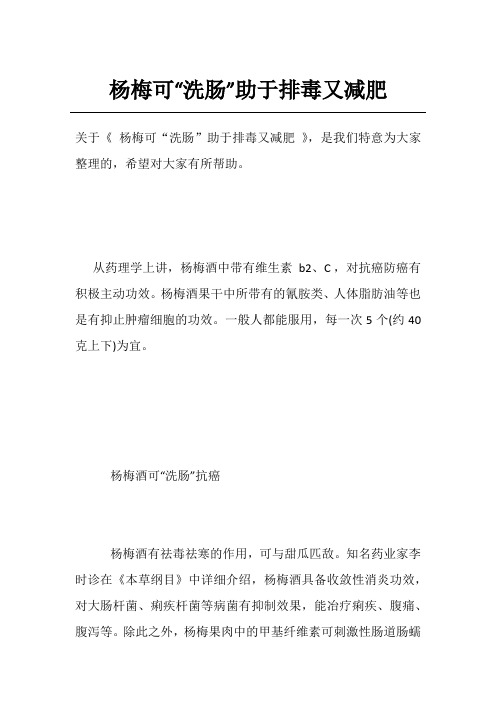 杨梅可“洗肠”助于排毒又减肥

关于《 杨梅可“洗肠”助于排毒又减肥 》，是我们特意为大家整理的，希望对大家有所帮助。

从药理学上讲，杨梅酒中带有维生素 b2、C，对抗癌防癌有积极主动功效。杨梅酒果干中所带有的氰胺类、人体脂肪油等也是有抑止肿瘤细胞的功效。一般人都能服用，每一次 5 个(约 40 克上下)为宜。

杨梅酒可“洗肠”抗癌

杨梅酒有祛毒祛寒的作用，可与甜瓜匹敌。知名药业家李时诊在《本草纲目》中详细介绍，杨梅酒具备收敛性消炎功效，对大肠杆菌、痢疾杆菌等病菌有抑制效果，能治疗痢疾、腹痛、腹泻等。除此之外，杨梅果肉中的甲基纤维素可刺激性肠道肠蠕